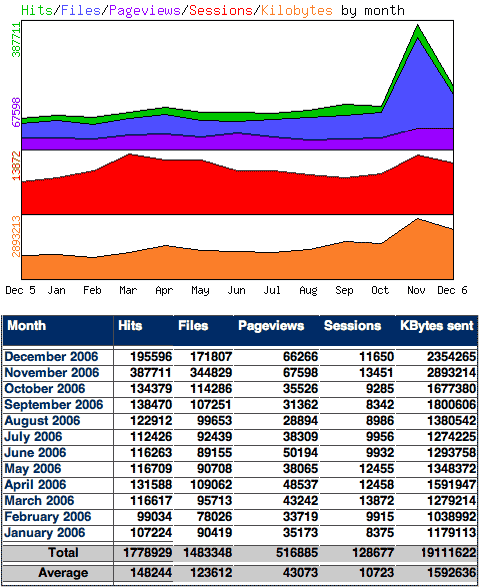 Hits/Files/Pageviews/Sessions/Kilobytes by month

387711

67598

13872

2893213

Dec 5 Jan Feb Mar Apr May Jun Jul Aug Sep Oct Nov Dec 6

| Month | Hits | Files | Pageviews | Sessions | KBytes sent |
|---|---|---|---|---|---|
| December 2006 | 195596 | 171807 | 66266 | 11650 | 2354265 |
| November 2006 | 387711 | 344829 | 67598 | 13451 | 2893214 |
| October 2006 | 134379 | 114286 | 35526 | 9285 | 1677380 |
| September 2006 | 138470 | 107251 | 31362 | 8342 | 1800606 |
| August 2006 | 122912 | 99653 | 28894 | 8986 | 1380542 |
| July 2006 | 112426 | 92439 | 38309 | 9956 | 1274225 |
| June 2006 | 116263 | 89155 | 50194 | 9932 | 1293758 |
| May 2006 | 116709 | 90708 | 38065 | 12455 | 1348372 |
| April 2006 | 131588 | 109062 | 48537 | 12458 | 1591947 |
| March 2006 | 116617 | 95713 | 43242 | 13872 | 1279214 |
| February 2006 | 99034 | 78026 | 33719 | 9915 | 1038992 |
| January 2006 | 107224 | 90419 | 35173 | 8375 | 1179113 |
| Total | 1778929 | 1483348 | 516885 | 128677 | 19111622 |
| Average | 148244 | 123612 | 43073 | 10723 | 1592636 |